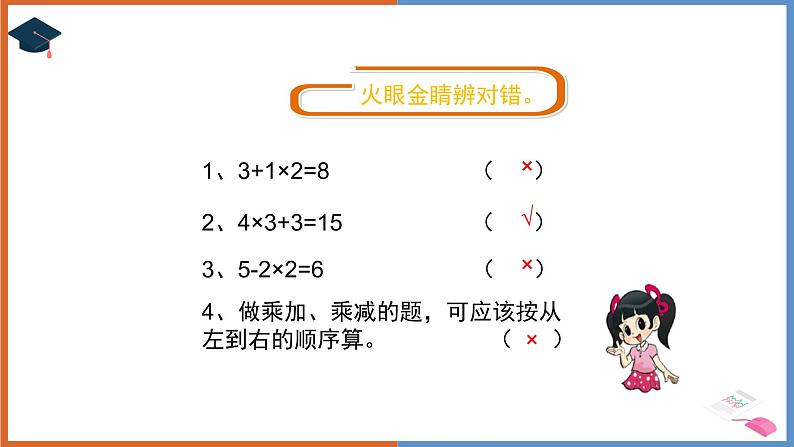 火眼金睛辨对错。

1、$3+1\times2=8$ （ × ）

2、$4\times3+3=15$ （ √ ）

3、$5-2\times2=6$ （ × ）

4、做乘加、乘减的题，可应该按从左到右的顺序算。 （ × ）